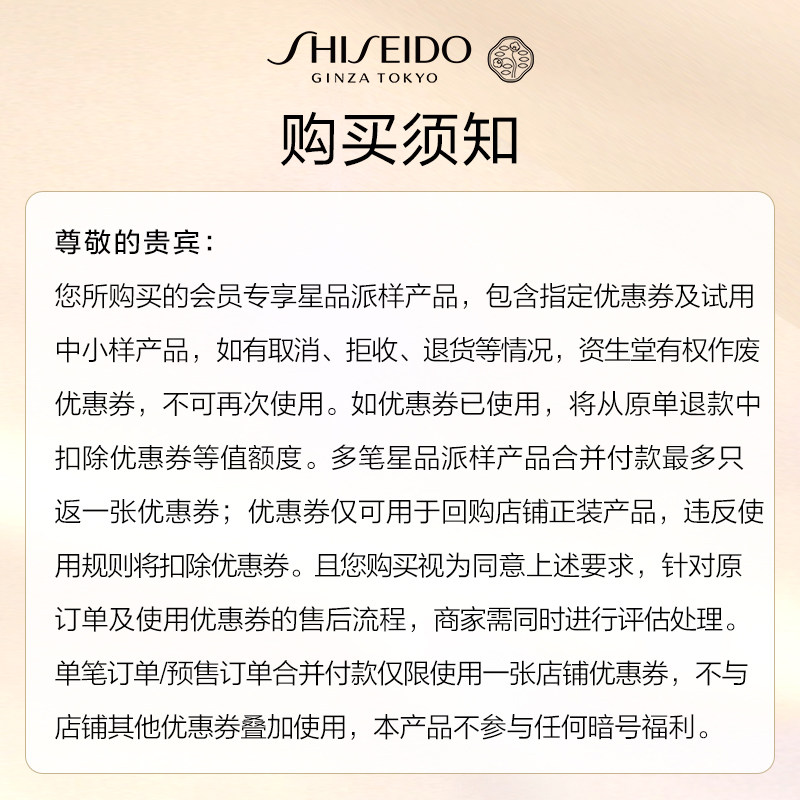 SHISEIDO
GINZA TOKYO

购买须知

尊敬的贵宾：
您所购买的会员专享星品派样产品，包含指定优惠券及试用中小样产品，如有取消、拒收、退货等情况，资生堂有权作废优惠券，不可再次使用。如优惠券已使用，将从原单退款中扣除优惠券等值额度。多笔星品派样产品合并付款最多只返一张优惠券；优惠券仅可用于回购店铺正装产品，违反使用规则将扣除优惠券。且您购买视为同意上述要求，针对原订单及使用优惠券的售后流程，商家需同时进行评估处理。单笔订单/预售订单合并付款仅限使用一张店铺优惠券，不与店铺其他优惠券叠加使用，本产品不参与任何暗号福利。